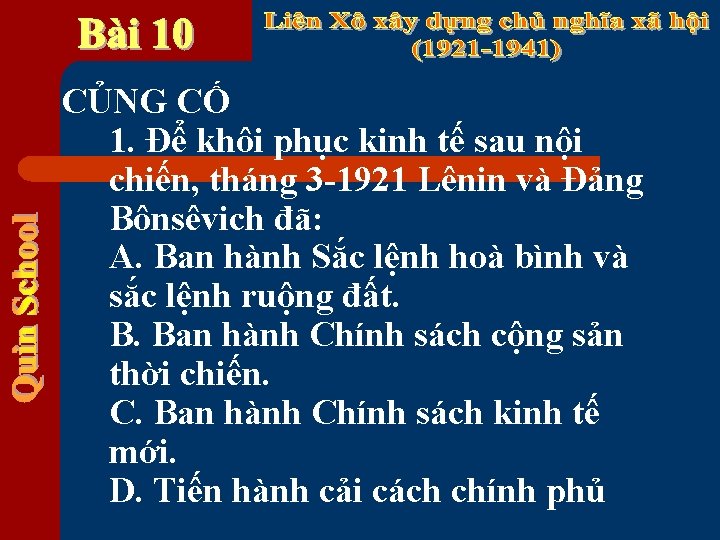 Bài 10

Liên Xô xây dựng chủ nghĩa xã hội (1921-1941)

Quin School

CỦNG CỐ

1. Để khôi phục kinh tế sau nội chiến, tháng 3-1921 Lênin và Đảng Bônsêvich đã:

A. Ban hành Sắc lệnh hoà bình và sắc lệnh ruộng đất.

B. Ban hành Chính sách cộng sản thời chiến.

C. Ban hành Chính sách kinh tế mới.

D. Tiến hành cải cách chính phủ